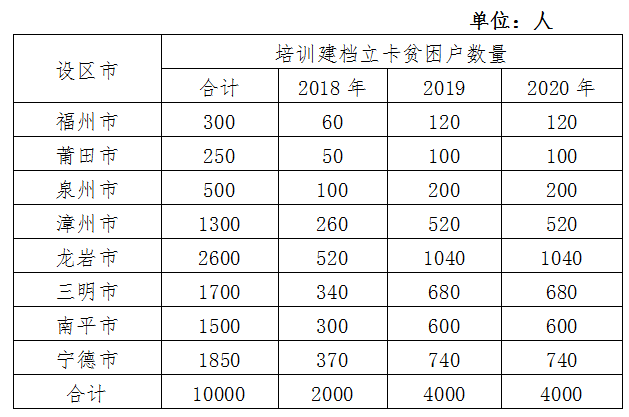 单位：人

| 设区市 | 培训建档立卡贫困户数量 | | | |
|---|---|---|---|---|
| | 合计 | 2018年 | 2019 | 2020年 |
| 福州市 | 300 | 60 | 120 | 120 |
| 莆田市 | 250 | 50 | 100 | 100 |
| 泉州市 | 500 | 100 | 200 | 200 |
| 漳州市 | 1300 | 260 | 520 | 520 |
| 龙岩市 | 2600 | 520 | 1040 | 1040 |
| 三明市 | 1700 | 340 | 680 | 680 |
| 南平市 | 1500 | 300 | 600 | 600 |
| 宁德市 | 1850 | 370 | 740 | 740 |
| 合计 | 10000 | 2000 | 4000 | 4000 |